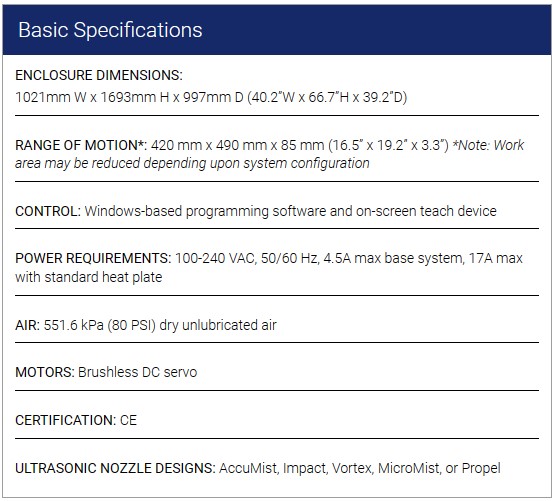 Basic Specifications

ENCLOSURE DIMENSIONS:
1021mm W x 1693mm H x 997mm D (40.2"W x 66.7"H x 39.2"D)

RANGE OF MOTION*: 420 mm x 490 mm x 85 mm (16.5" x 19.2" x 3.3") *Note: Work area may be reduced depending upon system configuration

CONTROL: Windows-based programming software and on-screen teach device

POWER REQUIREMENTS: 100-240 VAC, 50/60 Hz, 4.5A max base system, 17A max with standard heat plate

AIR: 551.6 kPa (80 PSI) dry unlubricated air

MOTORS: Brushless DC servo

CERTIFICATION: CE

ULTRASONIC NOZZLE DESIGNS: AccuMist, Impact, Vortex, MicroMist, or Propel